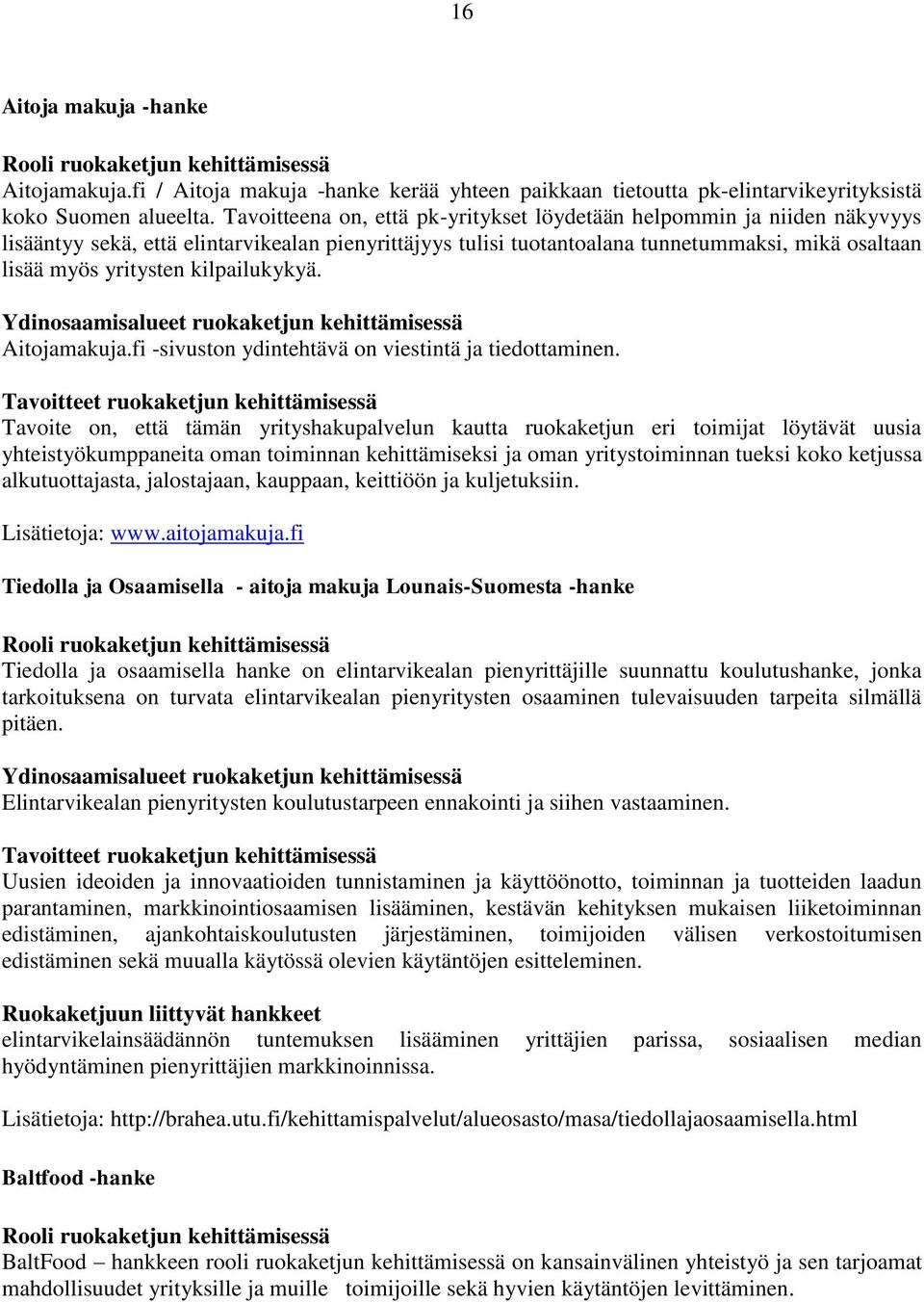 16

Aitoja makuja -hanke

Rooli ruokaketjun kehittämisessä
Aitojamakuja.fi / Aitoja makuja -hanke kerää yhteen paikkaan tietoutta pk-elintarvikeyrityksistä koko Suomen alueelta. Tavoitteena on, että pk-yritykset löydetään helpommin ja niiden näkyvyys lisääntyy sekä, että elintarvikealan pienyrittäjyys tulisi tuotantoalana tunnetummaksi, mikä osaltaan lisää myös yritysten kilpailukykyä.

Ydinosaamisalueet ruokaketjun kehittämisessä
Aitojamakuja.fi -sivuston ydintehtävä on viestintä ja tiedottaminen.

Tavoitteet ruokaketjun kehittämisessä
Tavoite on, että tämän yrityshakupalvelun kautta ruokaketjun eri toimijat löytävät uusia yhteistyökumppaneita oman toiminnan kehittämiseksi ja oman yritystoiminnan tueksi koko ketjussa alkutuottajasta, jalostajaan, kauppaan, keittiöön ja kuljetuksiin.

Lisätietoja: www.aitojamakuja.fi

Tiedolla ja Osaamisella - aitoja makuja Lounais-Suomesta -hanke

Rooli ruokaketjun kehittämisessä
Tiedolla ja osaamisella hanke on elintarvikealan pienyrittäjille suunnattu koulutushanke, jonka tarkoituksena on turvata elintarvikealan pienyritysten osaaminen tulevaisuuden tarpeita silmällä pitäen.

Ydinosaamisalueet ruokaketjun kehittämisessä
Elintarvikealan pienyritysten koulutustarpeen ennakointi ja siihen vastaaminen.

Tavoitteet ruokaketjun kehittämisessä
Uusien ideoiden ja innovaatioiden tunnistaminen ja käyttöönotto, toiminnan ja tuotteiden laadun parantaminen, markkinointiosaamisen lisääminen, kestävän kehityksen mukaisen liiketoiminnan edistäminen, ajankohtaiskoulutusten järjestäminen, toimijoiden välisen verkostoitumisen edistäminen sekä muualla käytössä olevien käytäntöjen esitteleminen.

Ruokaketjuun liittyvät hankkeet
elintarvikelainsäädännön tuntemuksen lisääminen yrittäjien parissa, sosiaalisen median hyödyntäminen pienyrittäjien markkinoinnissa.

Lisätietoja: http://brahea.utu.fi/kehittamispalvelut/alueosasto/masa/tiedollajaosaamisella.html

Baltfood -hanke

Rooli ruokaketjun kehittämisessä
BaltFood – hankkeen rooli ruokaketjun kehittämisessä on kansainvälinen yhteistyö ja sen tarjoamat mahdollisuudet yrityksille ja muille toimijoille sekä hyvien käytäntöjen levittäminen.